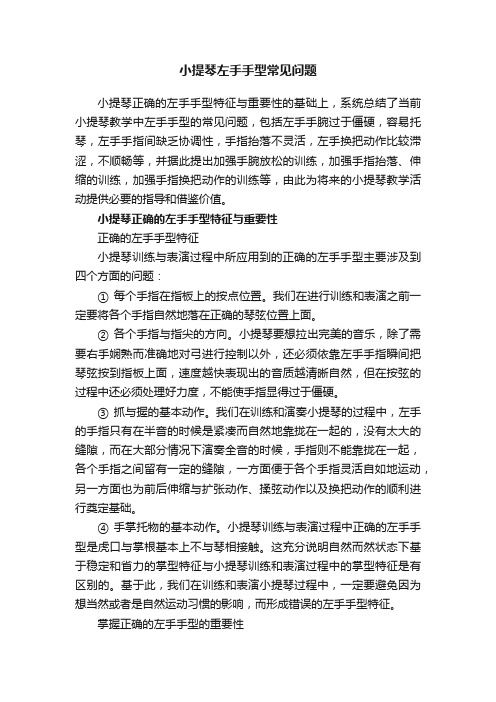 小提琴左手手型常见问题

小提琴正确的左手手型特征与重要性的基础上，系统总结了当前小提琴教学中左手手型的常见问题，包括左手手腕过于僵硬，容易托琴，左手手指间缺乏协调性，手指抬落不灵活，左手换把动作比较滞涩，不顺畅等，并据此提出加强手腕放松的训练，加强手指抬落、伸缩的训练，加强手指换把动作的训练等，由此为将来的小提琴教学活动提供必要的指导和借鉴价值。

小提琴正确的左手手型特征与重要性

正确的左手手型特征

小提琴训练与表演过程中所应用到的正确的左手手型主要涉及到四个方面的问题：

① 每个手指在指板上的按点位置。我们在进行训练和表演之前一定要将各个手指自然地落在正确的琴弦位置上面。

② 各个手指与指尖的方向。小提琴要想拉出完美的音乐，除了需要右手娴熟而准确地对弓进行控制以外，还必须依靠左手手指瞬间把琴弦按到指板上面，速度越快表现出的音质越清晰自然，但在按弦的过程中还必须处理好力度，不能使手指显得过于僵硬。

③ 抓与握的基本动作。我们在训练和演奏小提琴的过程中，左手的手指只有在半音的时候是紧凑而自然地靠拢在一起的，没有太大的缝隙，而在大部分情况下演奏全音的时候，手指则不能靠拢在一起，各个手指之间留有一定的缝隙，一方面便于各个手指灵活自如地运动，另一方面也为前后伸缩与扩张动作、揉弦动作以及换把动作的顺利进行奠定基础。

④ 手掌托物的基本动作。小提琴训练与表演过程中正确的左手手型是虎口与掌根基本上不与琴相接触。这充分说明自然而然状态下基于稳定和省力的掌型特征与小提琴训练和表演过程中的掌型特征是有区别的。基于此，我们在训练和表演小提琴过程中，一定要避免因为想当然或者是自然运动习惯的影响，而形成错误的左手手型特征。

掌握正确的左手手型的重要性